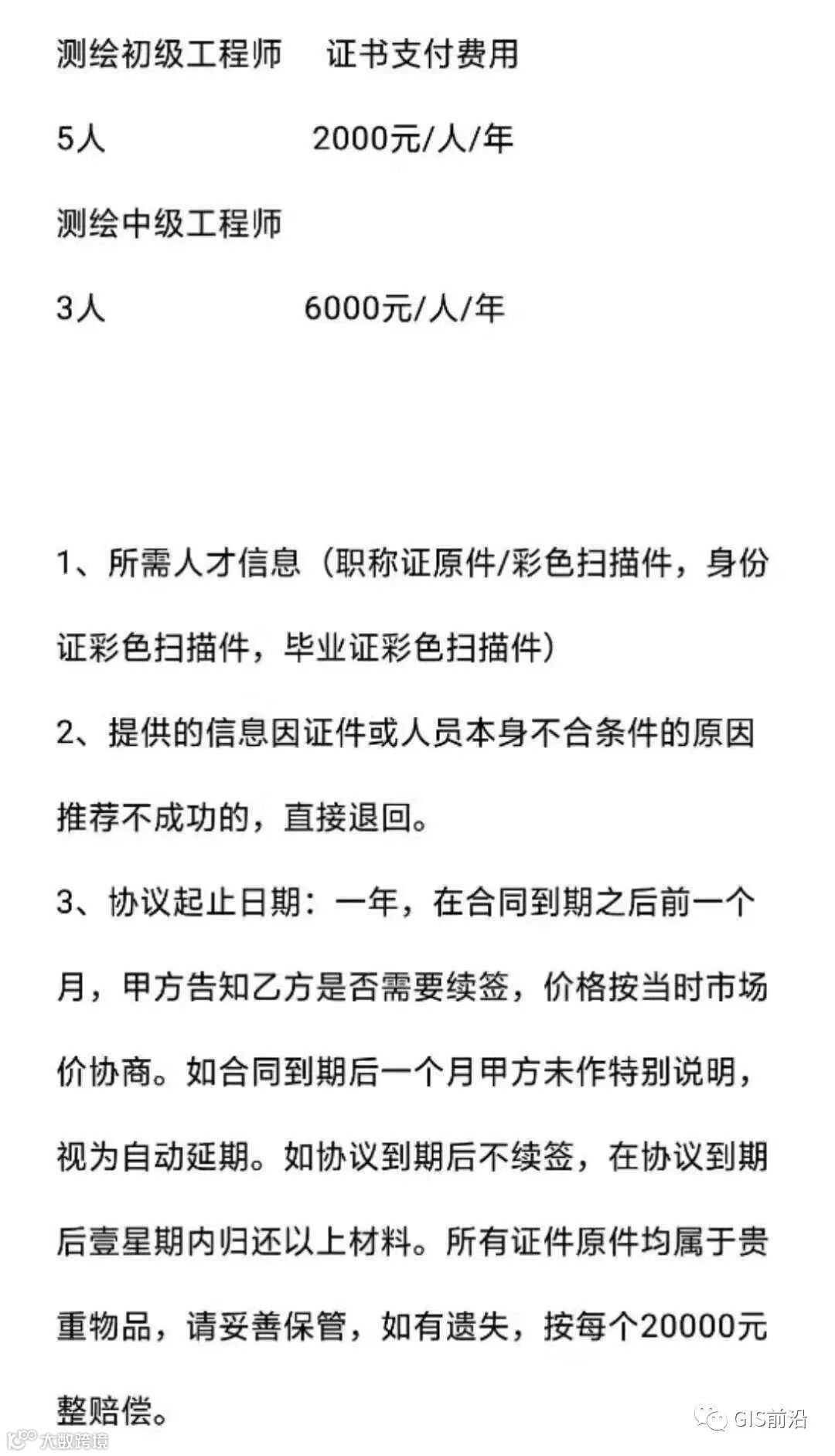 测绘初级工程师　证书支付费用

5人　2000元/人/年

测绘中级工程师

3人　6000元/人/年

1、所需人才信息（职称证原件/彩色扫描件，身份证彩色扫描件，毕业证彩色扫描件）

2、提供的信息因证件或人员本身不合条件的原因推荐不成功的，直接退回。

3、协议起止日期：一年，在合同到期之后前一个月，甲方告知乙方是否需要续签，价格按当时市场价协商。如合同到期后一个月甲方未作特别说明，视为自动延期。如协议到期后不续签，在协议到期后壹星期内归还以上材料。所有证件原件均属于贵重物品，请妥善保管，如有遗失，按每个20000元整赔偿。

大数跨境

GIS前沿